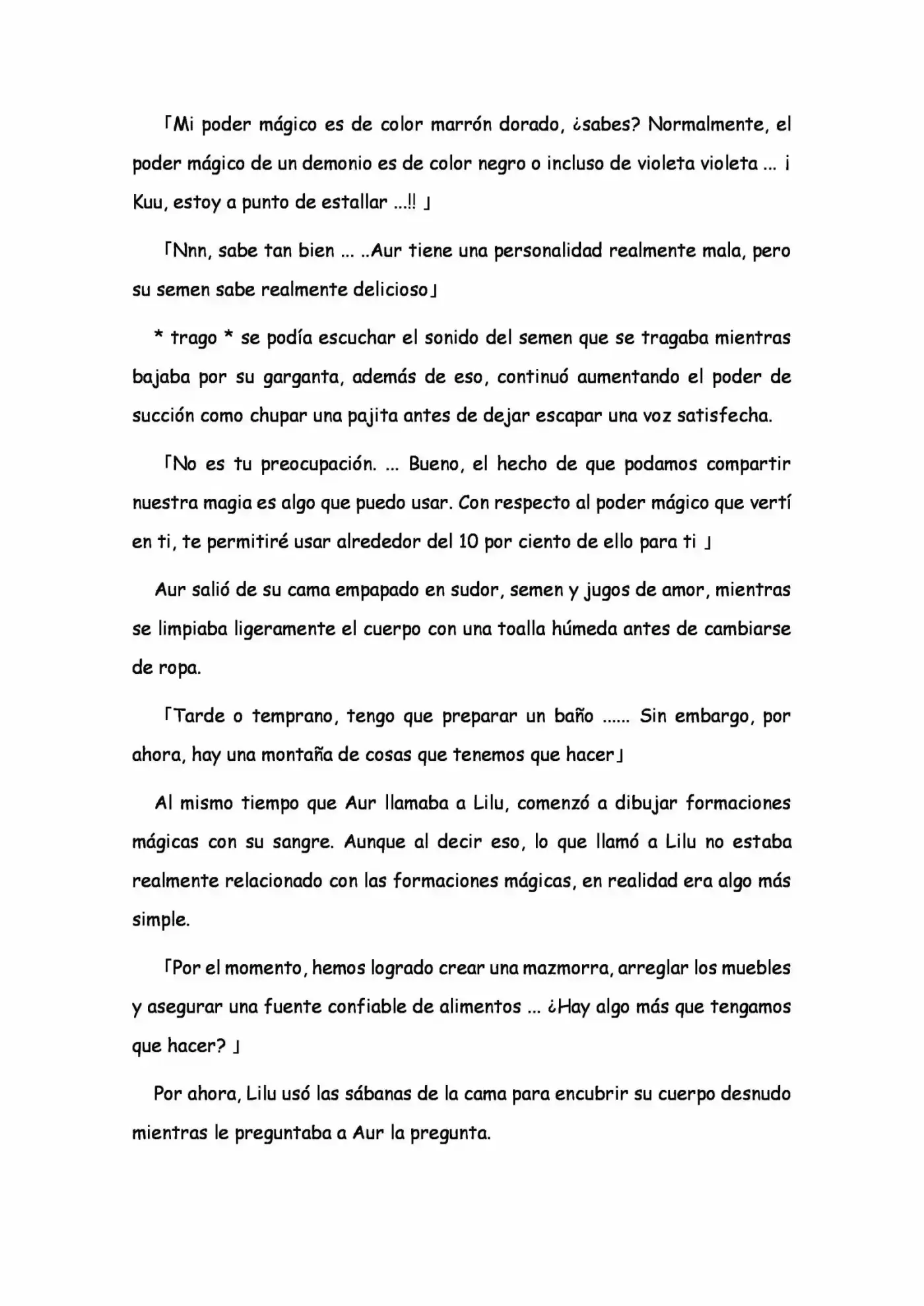 「Mi poder mágico es de color marrón dorado, ¿sabes? Normalmente, el poder mágico de un demonio es de color negro o incluso de violeta violeta ... ¡ Kuu, estoy a punto de estallar ...!! 」

「Nnn, sabe tan bien ... ..Aur tiene una personalidad realmente mala, pero su semen sabe realmente delicioso」

* trago * se podía escuchar el sonido del semen que se tragaba mientras bajaba por su garganta, además de eso, continuó aumentando el poder de succión como chupar una pajita antes de dejar escapar una voz satisfecha.

「No es tu preocupación. ... Bueno, el hecho de que podamos compartir nuestra magia es algo que puedo usar. Con respecto al poder mágico que vertí en ti, te permitiré usar alrededor del 10 por ciento de ello para ti 」

Aur salió de su cama empapado en sudor, semen y jugos de amor, mientras se limpiaba ligeramente el cuerpo con una toalla húmeda antes de cambiarse de ropa.

「Tarde o temprano, tengo que preparar un baño ...... Sin embargo, por ahora, hay una montaña de cosas que tenemos que hacer」

Al mismo tiempo que Aur llamaba a Lilu, comenzó a dibujar formaciones mágicas con su sangre. Aunque al decir eso, lo que llamó a Lilu no estaba realmente relacionado con las formaciones mágicas, en realidad era algo más simple.

「Por el momento, hemos logrado crear una mazmorra, arreglar los muebles y asegurar una fuente confiable de alimentos ... ¿Hay algo más que tengamos que hacer? 」

Por ahora, Lilu usó las sábanas de la cama para encubrir su cuerpo desnudo mientras le preguntaba a Aur la pregunta.